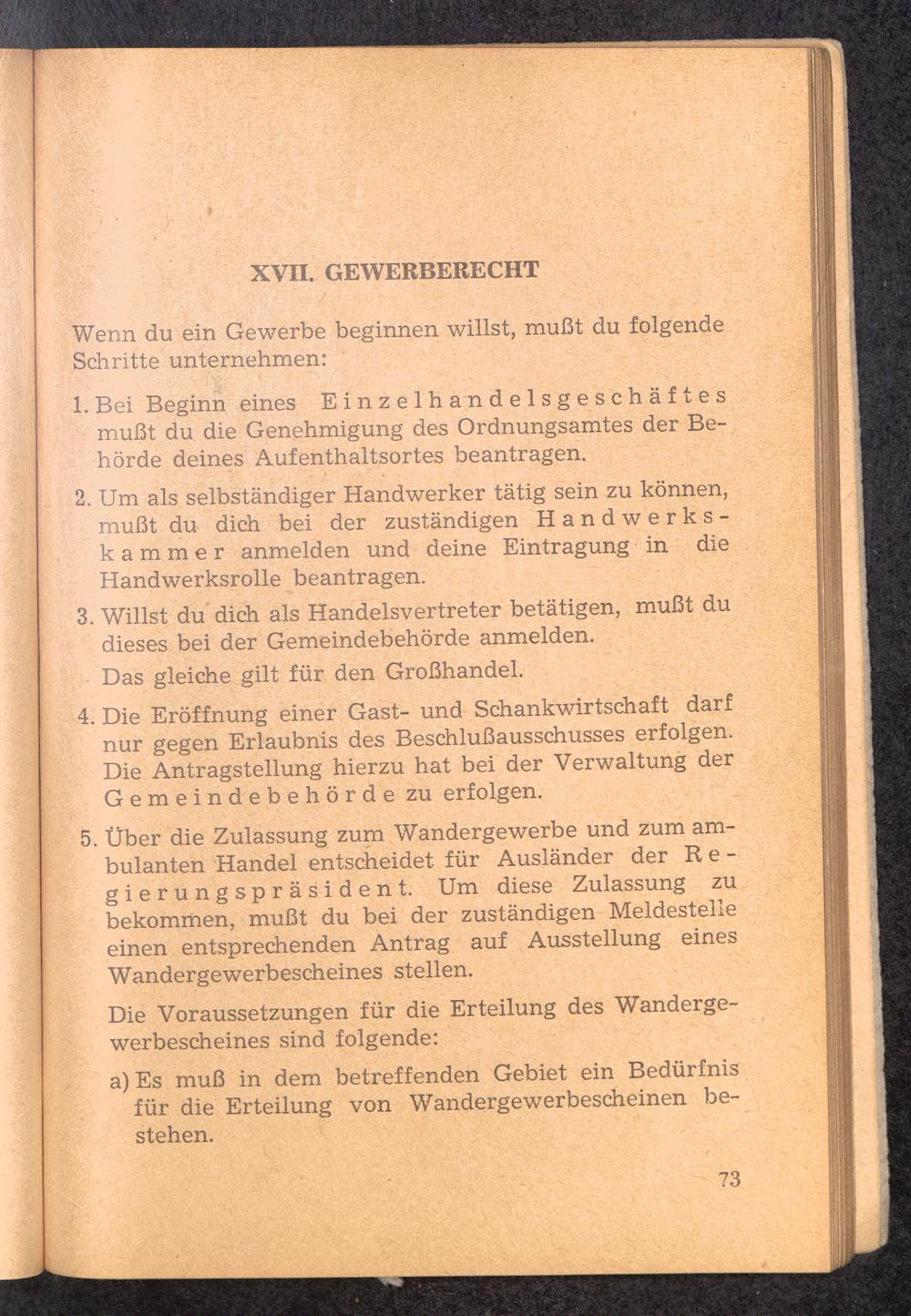 XVII. GEWERBERECHT

Wenn du ein Gewerbe beginnen willst, mußt du folgende Schritte unternehmen:

1. Bei Beginn eines Einzelhandelsgeschäftes mußt du die Genehmigung des Ordnungsamtes der Behörde deines Aufenthaltsortes beantragen.

2. Um als selbständiger Handwerker tätig sein zu können, mußt du dich bei der zuständigen Handwerkskammer anmelden und deine Eintragung in die Handwerksrolle beantragen.

3. Willst du dich als Handelsvertreter betätigen, mußt du dieses bei der Gemeindebehörde anmelden.
Das gleiche gilt für den Großhandel.

4. Die Eröffnung einer Gast- und Schankwirtschaft darf nur gegen Erlaubnis des Beschlußausschusses erfolgen. Die Antragstellung hierzu hat bei der Verwaltung der Gemeindebehörde zu erfolgen.

5. Über die Zulassung zum Wandergewerbe und zum ambulanten Handel entscheidet für Ausländer der Regierungspräsident. Um diese Zulassung zu bekommen, mußt du bei der zuständigen Meldestelle einen entsprechenden Antrag auf Ausstellung eines Wandergewerbescheines stellen.

Die Voraussetzungen für die Erteilung des Wandergewerbescheines sind folgende:

a) Es muß in dem betreffenden Gebiet ein Bedürfnis für die Erteilung von Wandergewerbescheinen bestehen.

73